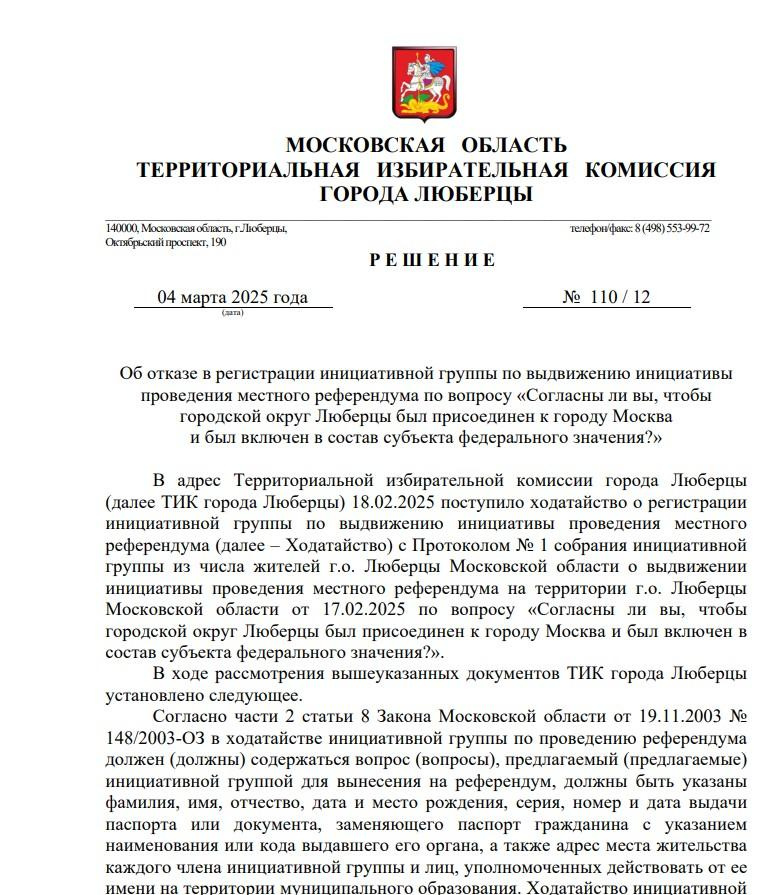 МОСКОВСКАЯ ОБЛАСТЬ
ТЕРРИТОРИАЛЬНАЯ ИЗБИРАТЕЛЬНАЯ КОМИССИЯ
ГОРОДА ЛЮБЕРЦЫ

140000, Московская область, г.Люберцы, Октябрьский проспект, 190

телефон/факс: 8 (498) 553-99-72

РЕШЕНИЕ

04 марта 2025 года
(дата)

№ 110 / 12

Об отказе в регистрации инициативной группы по выдвижению инициативы проведения местного референдума по вопросу «Согласны ли вы, чтобы городской округ Люберцы был присоединен к городу Москва и был включен в состав субъекта федерального значения?»

В адрес Территориальной избирательной комиссии города Люберцы (далее ТИК города Люберцы) 18.02.2025 поступило ходатайство о регистрации инициативной группы по выдвижению инициативы проведения местного референдума (далее – Ходатайство) с Протоколом № 1 собрания инициативной группы из числа жителей г.о. Люберцы Московской области о выдвижении инициативы проведения местного референдума на территории г.о. Люберцы Московской области от 17.02.2025 по вопросу «Согласны ли вы, чтобы городской округ Люберцы был присоединен к городу Москва и был включен в состав субъекта федерального значения?».

В ходе рассмотрения вышеуказанных документов ТИК города Люберцы установлено следующее.

Согласно части 2 статьи 8 Закона Московской области от 19.11.2003 № 148/2003-ОЗ в ходатайстве инициативной группы по проведению референдума должен (должны) содержаться вопрос (вопросы), предлагаемый (предлагаемые) инициативной группой для вынесения на референдум, должны быть указаны фамилия, имя, отчество, дата и место рождения, серия, номер и дата выдачи паспорта или документа, заменяющего паспорт гражданина с указанием наименования или кода выдавшего его органа, а также адрес места жительства каждого члена инициативной группы и лиц, уполномоченных действовать от ее имени на территории муниципального образования. Ходатайство инициативной